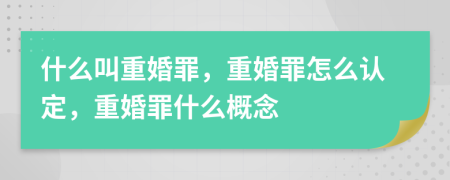 什么叫重婚罪，重婚罪怎么认定，重婚罪什么概念